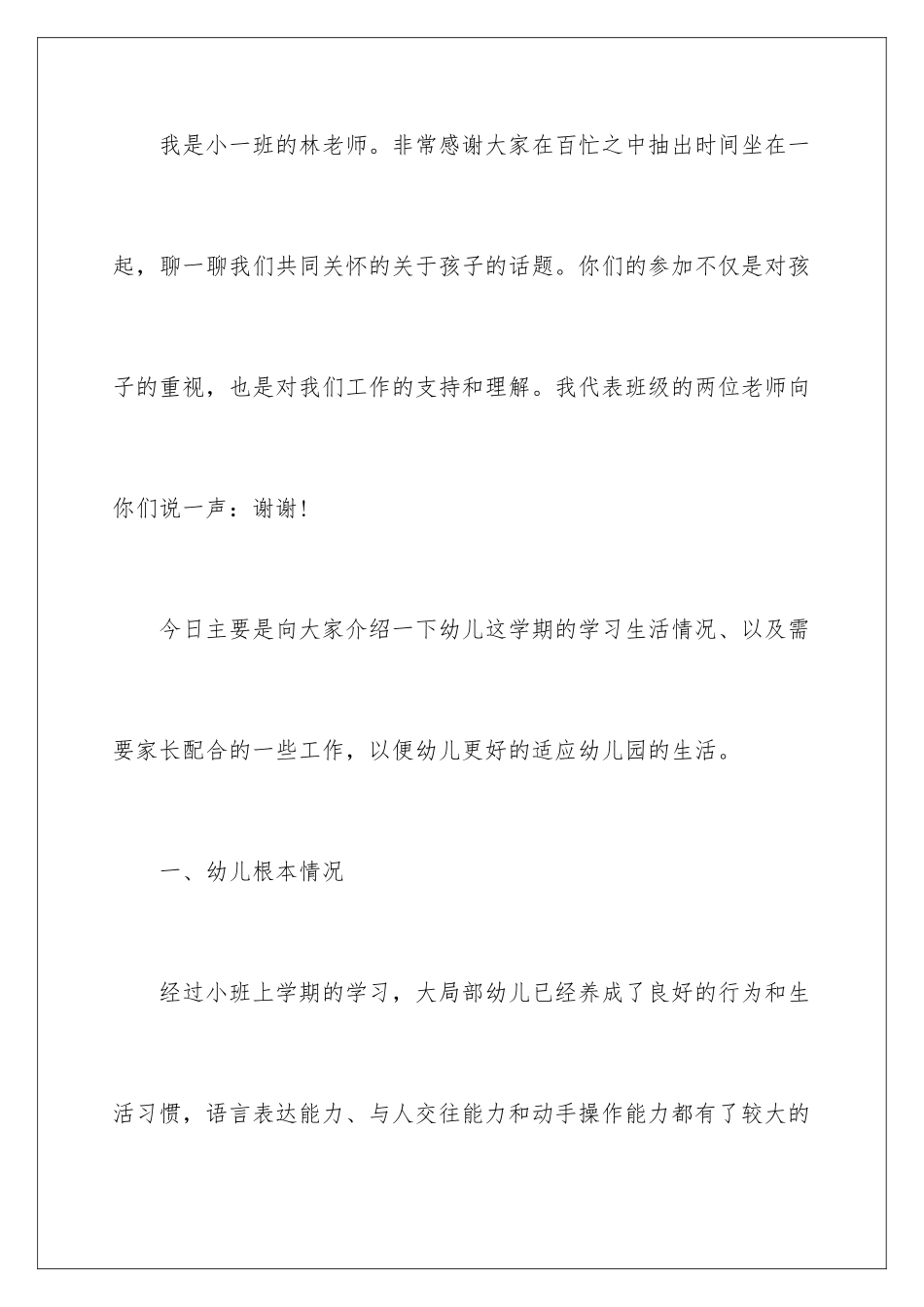 我是小一班的林老师。非常感谢大家在百忙之中抽出时间坐在一起，聊一聊我们共同关怀的关于孩子的话题。你们的参加不仅是对孩子的重视，也是对我们工作的支持和理解。我代表班级的两位老师向你们说一声：谢谢!

今日主要是向大家介绍一下幼儿这学期的学习生活情况、以及需要家长配合的一些工作，以便幼儿更好的适应幼儿园的生活。

一、幼儿根本情况

经过小班上学期的学习，大局部幼儿已经养成了良好的行为和生活习惯，语言表达能力、与人交往能力和动手操作能力都有了较大的